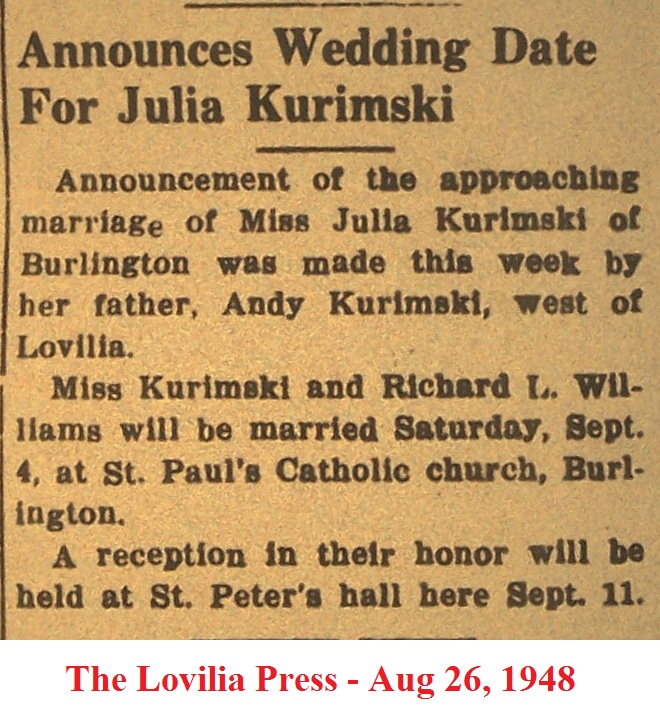 Announces Wedding Date For Julia Kurimski

Announcement of the approaching marriage of Miss Julia Kurimski of Burlington was made this week by her father, Andy Kurimski, west of Lovilia.

Miss Kurimski and Richard L. Williams will be married Saturday, Sept. 4, at St. Paul's Catholic church, Burlington.

A reception in their honor will be held at St. Peter's hall here Sept. 11.

The Lovilia Press - Aug 26, 1948